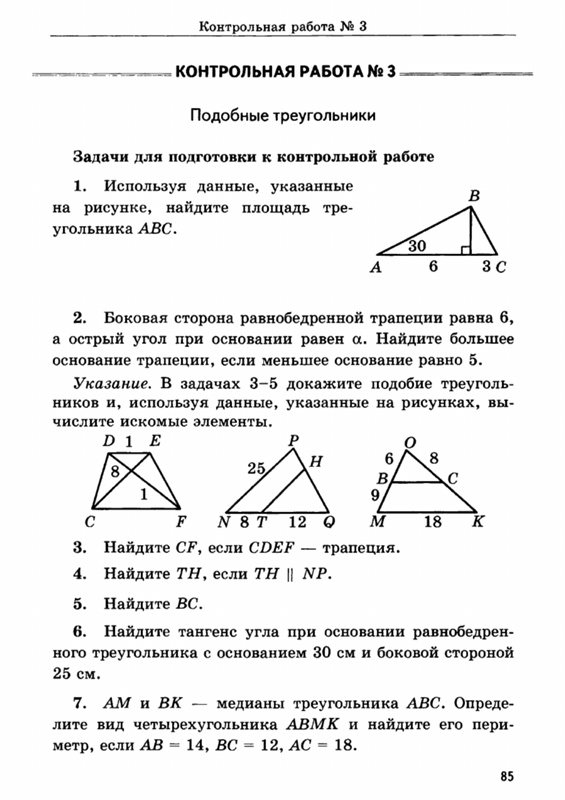 Контрольная работа № 3

КОНТРОЛЬНАЯ РАБОТА № 3

Подобные треугольники

Задачи для подготовки к контрольной работе

1. Используя данные, указанные на рисунке, найдите площадь треугольника $ABC$.

B
30
A 6 3 C

2. Боковая сторона равнобедренной трапеции равна 6, а острый угол при основании равен $\alpha$. Найдите большее основание трапеции, если меньшее основание равно 5.

Указание. В задачах 3–5 докажите подобие треугольников и, используя данные, указанные на рисунках, вычислите искомые элементы.

D 1 E
8
1
C F

P
25 H
N 8 T 12 Q

O
6 8
B C
9
M 18 K

3. Найдите $CF$, если $CDEF$ — трапеция.

4. Найдите $TH$, если $TH \parallel NP$.

5. Найдите $BC$.

6. Найдите тангенс угла при основании равнобедренного треугольника с основанием 30 см и боковой стороной 25 см.

7. $AM$ и $BK$ — медианы треугольника $ABC$. Определите вид четырехугольника $ABMK$ и найдите его периметр, если $AB = 14$, $BC = 12$, $AC = 18$.

85